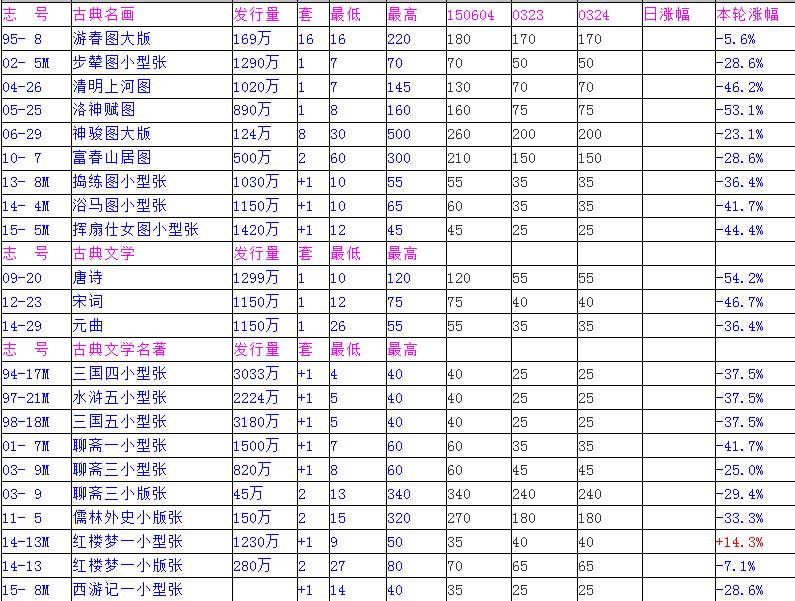 | 志　号 | 古典名画 | 发行量 | 套 | 最低 | 最高 | 150604 | 0323 | 0324 | 日涨幅 | 本轮涨幅 |
|---|---|---|---|---|---|---|---|---|---|---|
| 95- 8 | 游春图大版 | 169万 | 16 | 16 | 220 | 180 | 170 | 170 | | -5.6% |
| 02- 5M | 步辇图小型张 | 1290万 | 1 | 7 | 70 | 70 | 50 | 50 | | -28.6% |
| 04-26 | 清明上河图 | 1020万 | 1 | 7 | 145 | 130 | 70 | 70 | | -46.2% |
| 05-25 | 洛神赋图 | 890万 | 1 | 8 | 160 | 160 | 75 | 75 | | -53.1% |
| 06-29 | 神骏图大版 | 124万 | 8 | 30 | 500 | 260 | 200 | 200 | | -23.1% |
| 10- 7 | 富春山居图 | 500万 | 2 | 60 | 300 | 210 | 150 | 150 | | -28.6% |
| 13- 8M | 捣练图小型张 | 1030万 | +1 | 10 | 55 | 55 | 35 | 35 | | -36.4% |
| 14- 4M | 浴马图小型张 | 1150万 | +1 | 10 | 65 | 60 | 35 | 35 | | -41.7% |
| 15- 5M | 挥扇仕女图小型张 | 1420万 | +1 | 12 | 45 | 45 | 25 | 25 | | -44.4% |
| 志　号 | 古典文学 | 发行量 | 套 | 最低 | 最高 | | | | | |
| 09-20 | 唐诗 | 1299万 | 1 | 10 | 120 | 120 | 55 | 55 | | -54.2% |
| 12-23 | 宋词 | 1150万 | 1 | 12 | 75 | 75 | 40 | 40 | | -46.7% |
| 14-29 | 元曲 | 1150万 | 1 | 26 | 55 | 55 | 35 | 35 | | -36.4% |
| 志　号 | 古典文学名著 | 发行量 | 套 | 最低 | 最高 | | | | | |
| 94-17M | 三国四小型张 | 3033万 | +1 | 4 | 40 | 40 | 25 | 25 | | -37.5% |
| 97-21M | 水浒五小型张 | 2224万 | +1 | 5 | 40 | 40 | 25 | 25 | | -37.5% |
| 98-18M | 三国五小型张 | 3180万 | +1 | 5 | 40 | 40 | 25 | 25 | | -37.5% |
| 01- 7M | 聊斋一小型张 | 1500万 | +1 | 7 | 60 | 60 | 35 | 35 | | -41.7% |
| 03- 9M | 聊斋三小型张 | 820万 | +1 | 8 | 60 | 60 | 45 | 45 | | -25.0% |
| 03- 9 | 聊斋三小版张 | 45万 | 2 | 13 | 340 | 340 | 240 | 240 | | -29.4% |
| 11- 5 | 儒林外史小版张 | 150万 | 2 | 15 | 320 | 270 | 180 | 180 | | -33.3% |
| 14-13M | 红楼梦一小型张 | 1230万 | +1 | 9 | 50 | 35 | 40 | 40 | | +14.3% |
| 14-13 | 红楼梦一小版张 | 280万 | 2 | 27 | 80 | 70 | 65 | 65 | | -7.1% |
| 15- 8M | 西游记一小型张 | | +1 | 14 | 40 | 35 | 25 | 25 | | -28.6% |